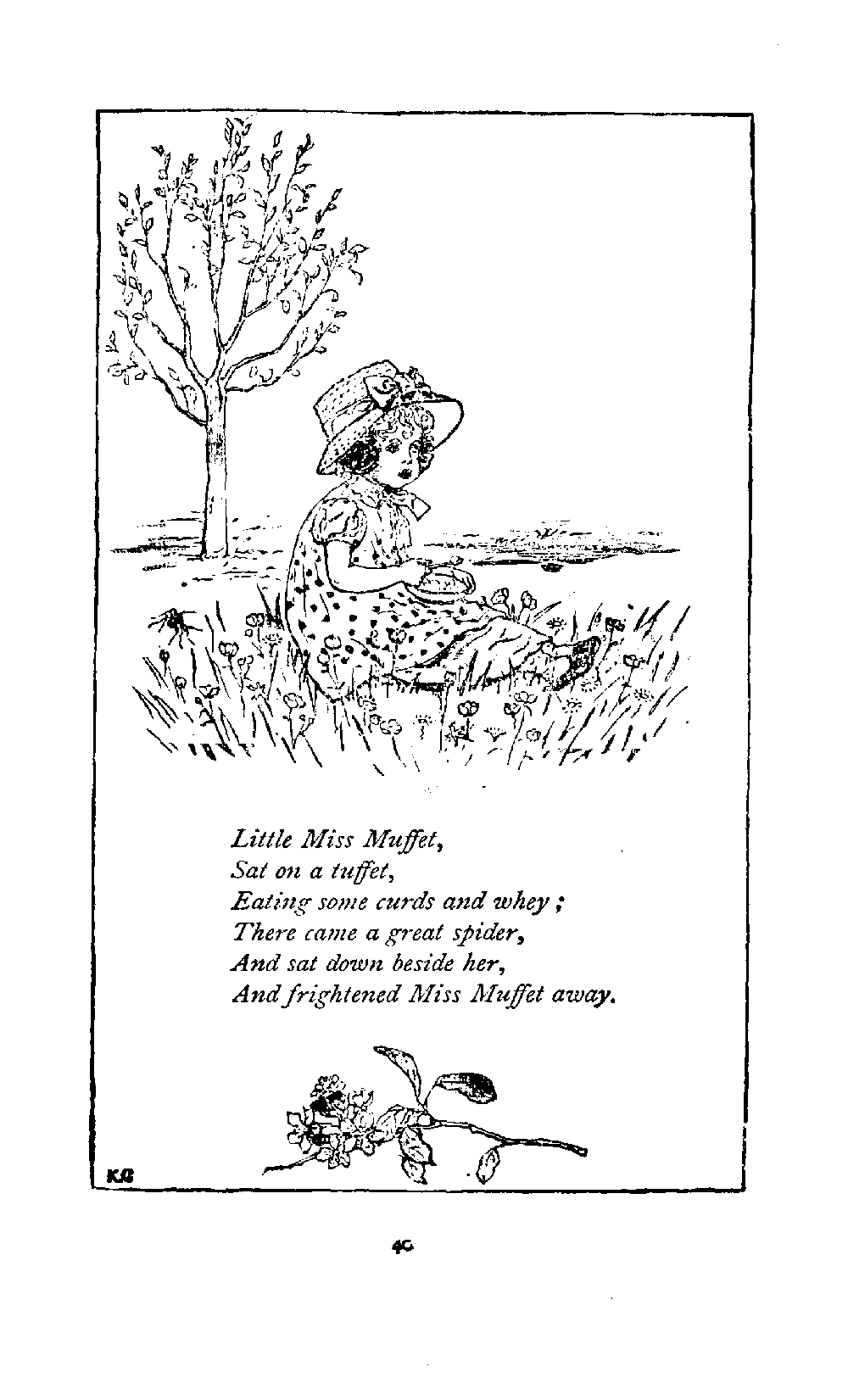 Little Miss Muffet,
Sat on a tuffet,
Eating some curds and whey ;
There came a great spider,
And sat down beside her,
And frightened Miss Muffet away.

KG

40